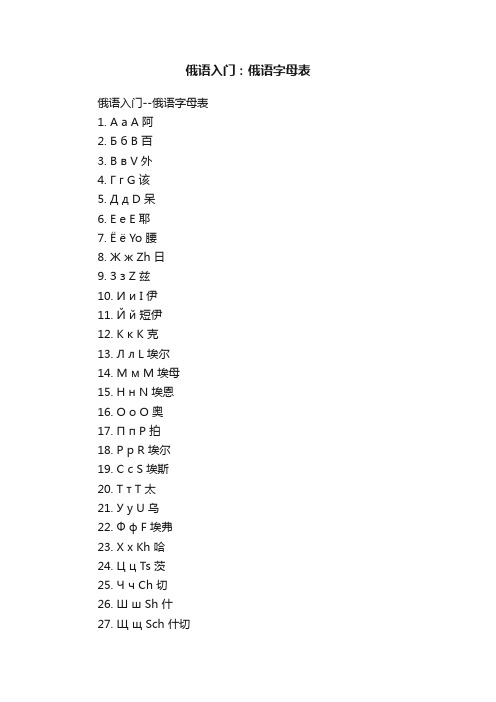 俄语入门：俄语字母表

俄语入门--俄语字母表
1. А а A 阿
2. Б б B 百
3. В в V 外
4. Г г G 该
5. Д д D 呆
6. Е е E 耶
7. Ё ё Yo 腰
8. Ж ж Zh 日
9. З з Z 兹
10. И и I 伊
11. Й й 短伊
12. К к K 克
13. Л л L 埃尔
14. М м M 埃母
15. Н н N 埃恩
16. О о O 奥
17. П п P 拍
18. Р р R 埃尔
19. С с S 埃斯
20. Т т T 太
21. У у U 乌
22. Ф ф F 埃弗
23. Х х Kh 哈
24. Ц ц Ts 茨
25. Ч ч Ch 切
26. Ш ш Sh 什
27. Щ щ Sch 什切